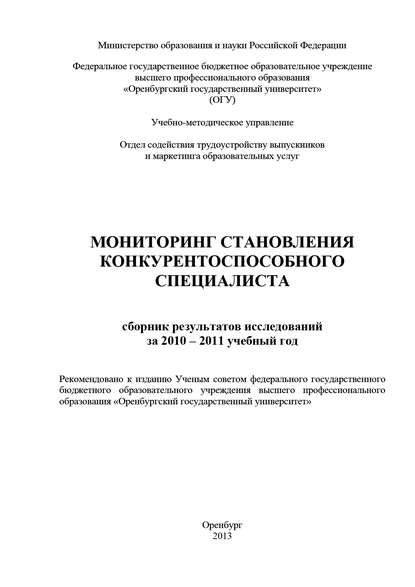 Министерство образования и науки Российской Федерации

Федеральное государственное бюджетное образовательное учреждение высшего профессионального образования «Оренбургский государственный университет» (ОГУ)

Учебно-методическое управление

Отдел содействия трудоустройству выпускников и маркетинга образовательных услуг

МОНИТОРИНГ СТАНОВЛЕНИЯ КОНКУРЕНТОСПОСОБНОГО СПЕЦИАЛИСТА

сборник результатов исследований за 2010 – 2011 учебный год

Рекомендовано к изданию Ученым советом федерального государственного бюджетного образовательного учреждения высшего профессионального образования «Оренбургский государственный университет»

Оренбург
2013